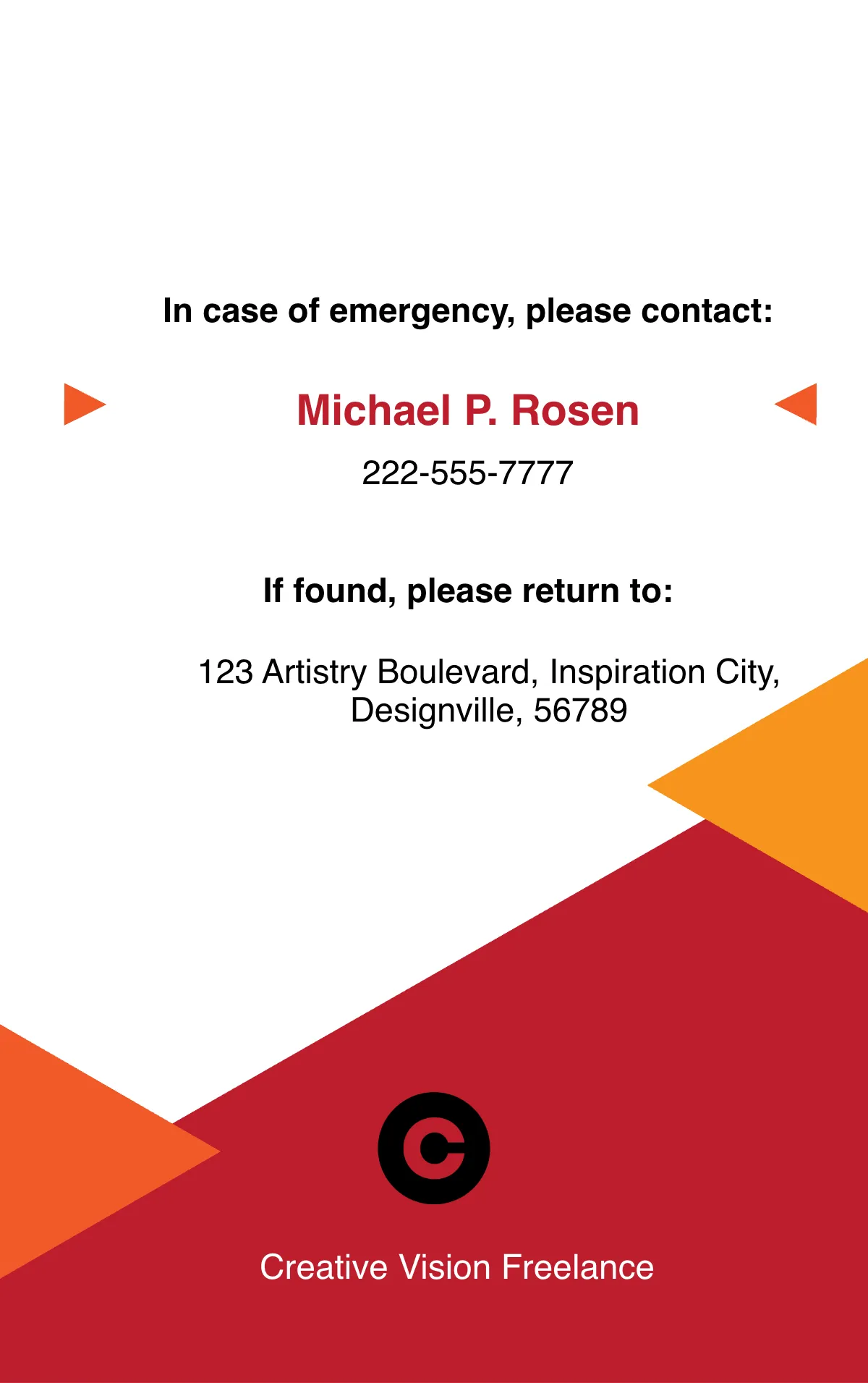 In case of emergency, please contact:

Michael P. Rosen

222-555-7777

If found, please return to:

123 Artistry Boulevard, Inspiration City, Designville, 56789

Creative Vision Freelance